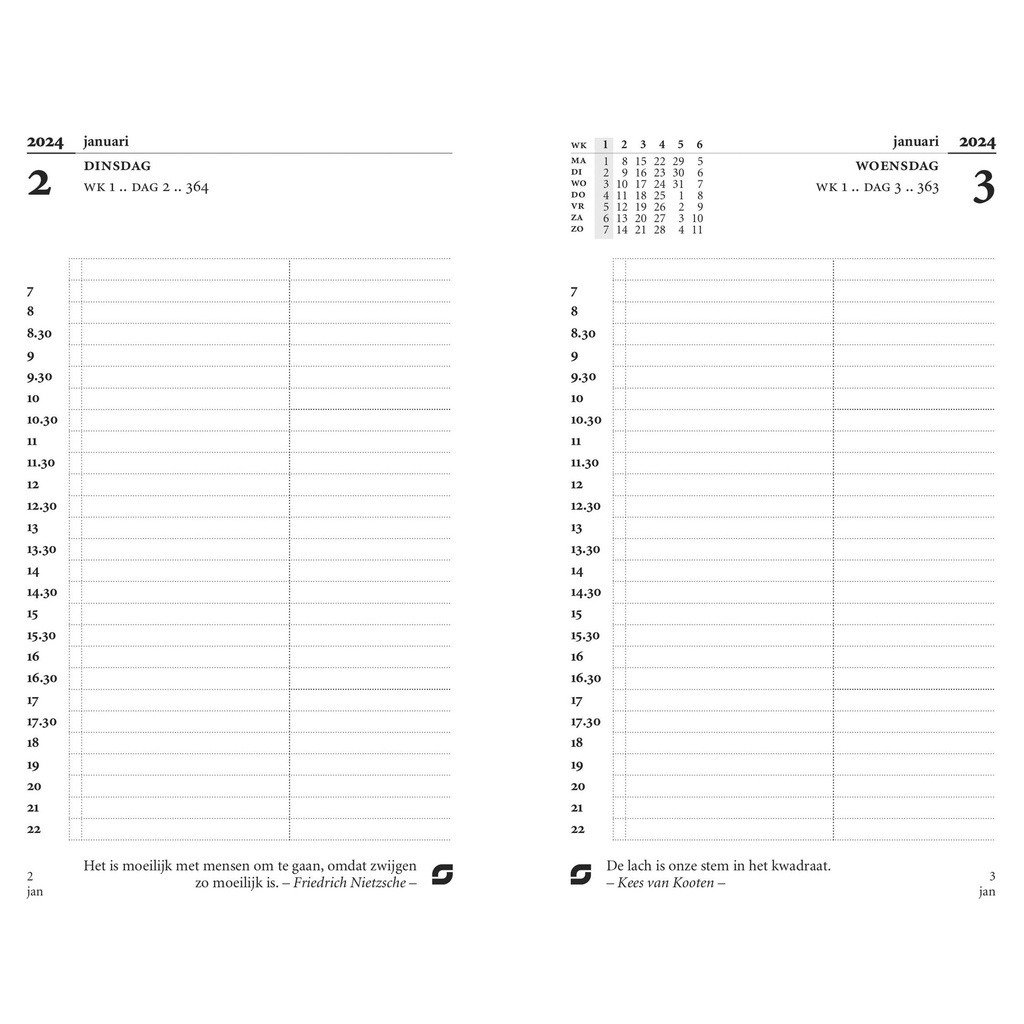 2024 januari

2

DINSDAG

WK 1 .. DAG 2 .. 364

7
8
8.30
9
9.30
10
10.30
11
11.30
12
12.30
13
13.30
14
14.30
15
15.30
16
16.30
17
17.30
18
19
20
21
22

2
jan

Het is moeilijk met mensen om te gaan, omdat zwijgen zo moeilijk is. – Friedrich Nietzsche –

| WK | 1 | 2 | 3 | 4 | 5 | 6 |
|---|---|---|---|---|---|---|
| MA | 1 | 8 | 15 | 22 | 29 | 5 |
| DI | 2 | 9 | 16 | 23 | 30 | 6 |
| WO | 3 | 10 | 17 | 24 | 31 | 7 |
| DO | 4 | 11 | 18 | 25 | 1 | 8 |
| VR | 5 | 12 | 19 | 26 | 2 | 9 |
| ZA | 6 | 13 | 20 | 27 | 3 | 10 |
| ZO | 7 | 14 | 21 | 28 | 4 | 11 |

januari 2024

WOENSDAG

WK 1 .. DAG 3 .. 363

3

7
8
8.30
9
9.30
10
10.30
11
11.30
12
12.30
13
13.30
14
14.30
15
15.30
16
16.30
17
17.30
18
19
20
21
22

De lach is onze stem in het kwadraat.
– Kees van Kooten –

3
jan